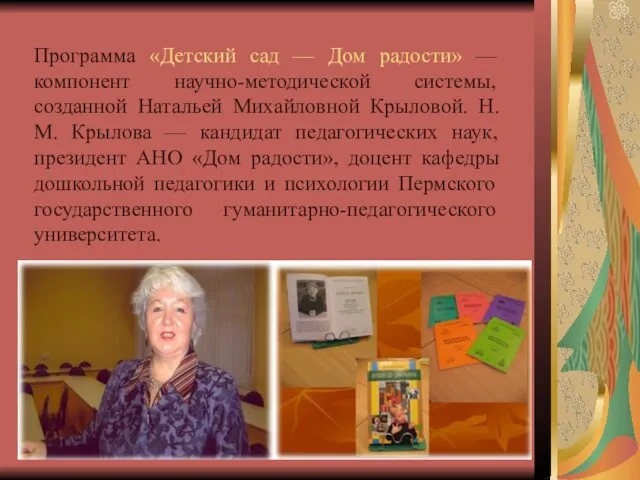 Программа «Детский сад — Дом радости» — компонент научно-методической системы, созданной Натальей Михайловной Крыловой. Н. М. Крылова — кандидат педагогических наук, президент АНО «Дом радости», доцент кафедры дошкольной педагогики и психологии Пермского государственного гуманитарно-педагогического университета.